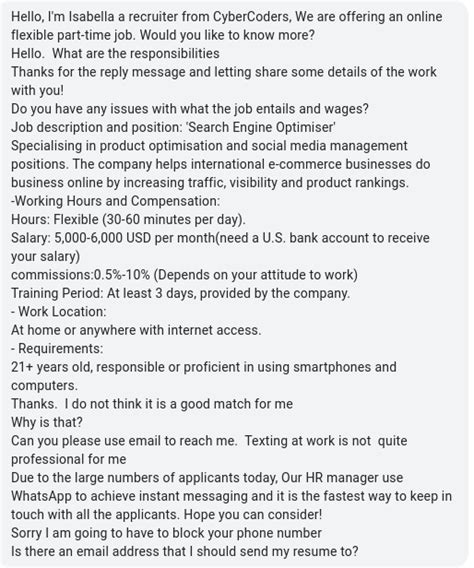 Hello, I'm Isabella a recruiter from CyberCoders, We are offering an online flexible part-time job. Would you like to know more?
Hello. What are the responsibilities
Thanks for the reply message and letting share some details of the work with you!
Do you have any issues with what the job entails and wages?
Job description and position: 'Search Engine Optimiser'
Specialising in product optimisation and social media management positions. The company helps international e-commerce businesses do business online by increasing traffic, visibility and product rankings.
-Working Hours and Compensation:
Hours: Flexible (30-60 minutes per day).
Salary: 5,000-6,000 USD per month(need a U.S. bank account to receive your salary)
commissions:0.5%-10% (Depends on your attitude to work)
Training Period: At least 3 days, provided by the company.
- Work Location:
At home or anywhere with internet access.
- Requirements:
21+ years old, responsible or proficient in using smartphones and computers.
Thanks. I do not think it is a good match for me
Why is that?
Can you please use email to reach me. Texting at work is not quite professional for me
Due to the large numbers of applicants today, Our HR manager use WhatsApp to achieve instant messaging and it is the fastest way to keep in touch with all the applicants. Hope you can consider!
Sorry I am going to have to block your phone number
Is there an email address that I should send my resume to?